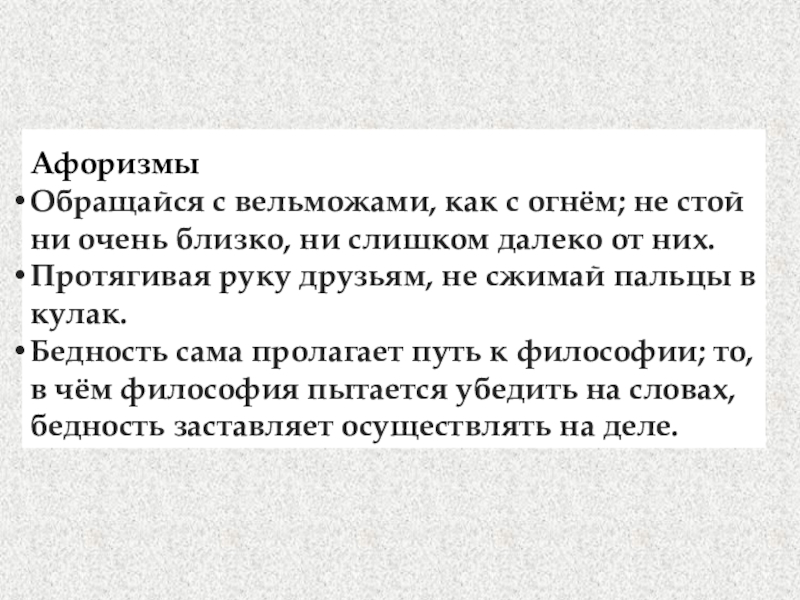 Афоризмы

• Обращайся с вельможами, как с огнём; не стой ни очень близко, ни слишком далеко от них.
• Протягивая руку друзьям, не сжимай пальцы в кулак.
• Бедность сама пролагает путь к философии; то, в чём философия пытается убедить на словах, бедность заставляет осуществлять на деле.